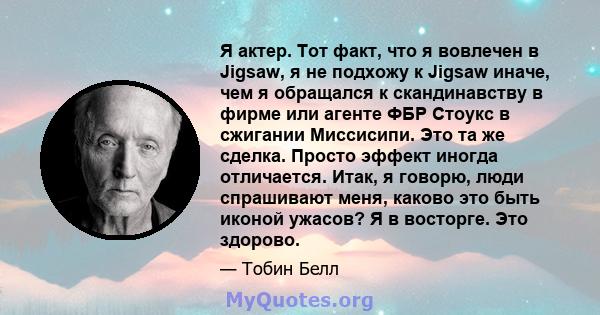 Я актер. Тот факт, что я вовлечен в Jigsaw, я не подхожу к Jigsaw иначе, чем я обращался к скандинавству в фирме или агенте ФБР Стоукс в сжигании Миссисипи. Это та же сделка. Просто эффект иногда отличается. Итак, я говорю, люди спрашивают меня, каково это быть иконой ужасов? Я в восторге. Это здорово.

— Тобин Белл

MyQuotes.org